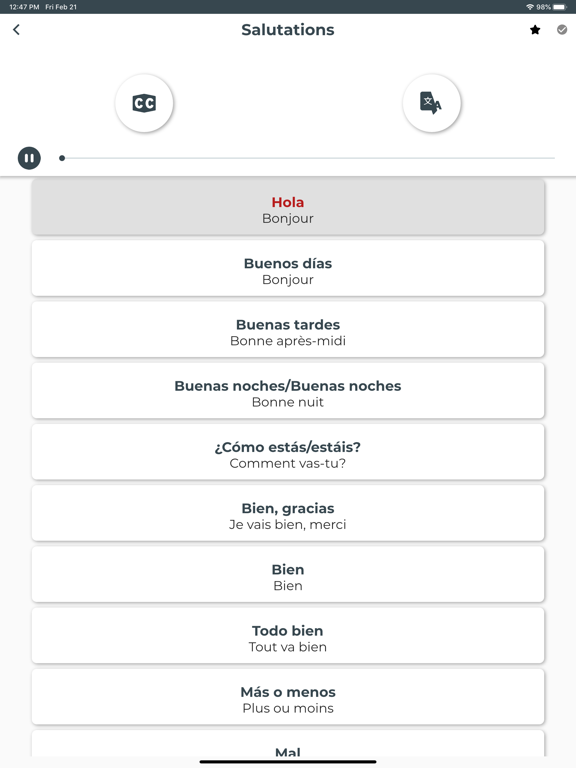 12:47 PM Fri Feb 21

98%

Salutations

CC

Hola
Bonjour

Buenos días
Bonjour

Buenas tardes
Bonne après-midi

Buenas noches/Buenas noches
Bonne nuit

¿Cómo estás/estáis?
Comment vas-tu?

Bien, gracias
Je vais bien, merci

Bien
Bien

Todo bien
Tout va bien

Más o menos
Plus ou moins

Mal